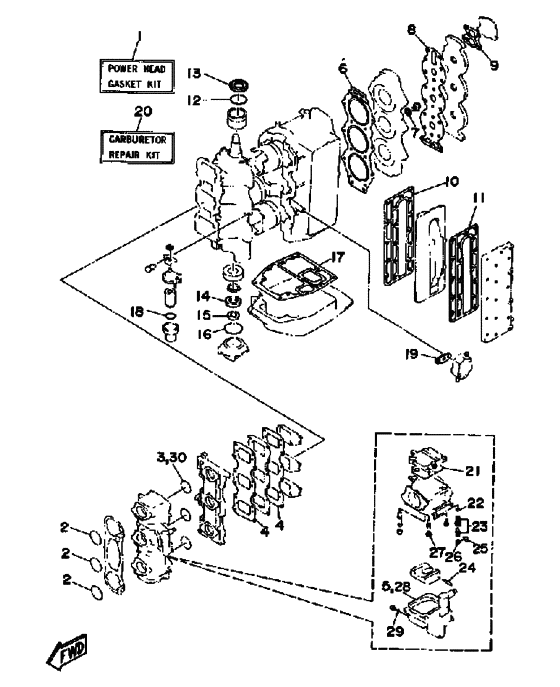 1
POWER HEAD GASKET KIT
20
CARBURETOR REPAIR KIT
13
12
6
8
9
7
10
11
17
14
15
16
18
19
3,30
4
4
2
2
2
21
22
23
27
26
25
24
5,28
29
FWD